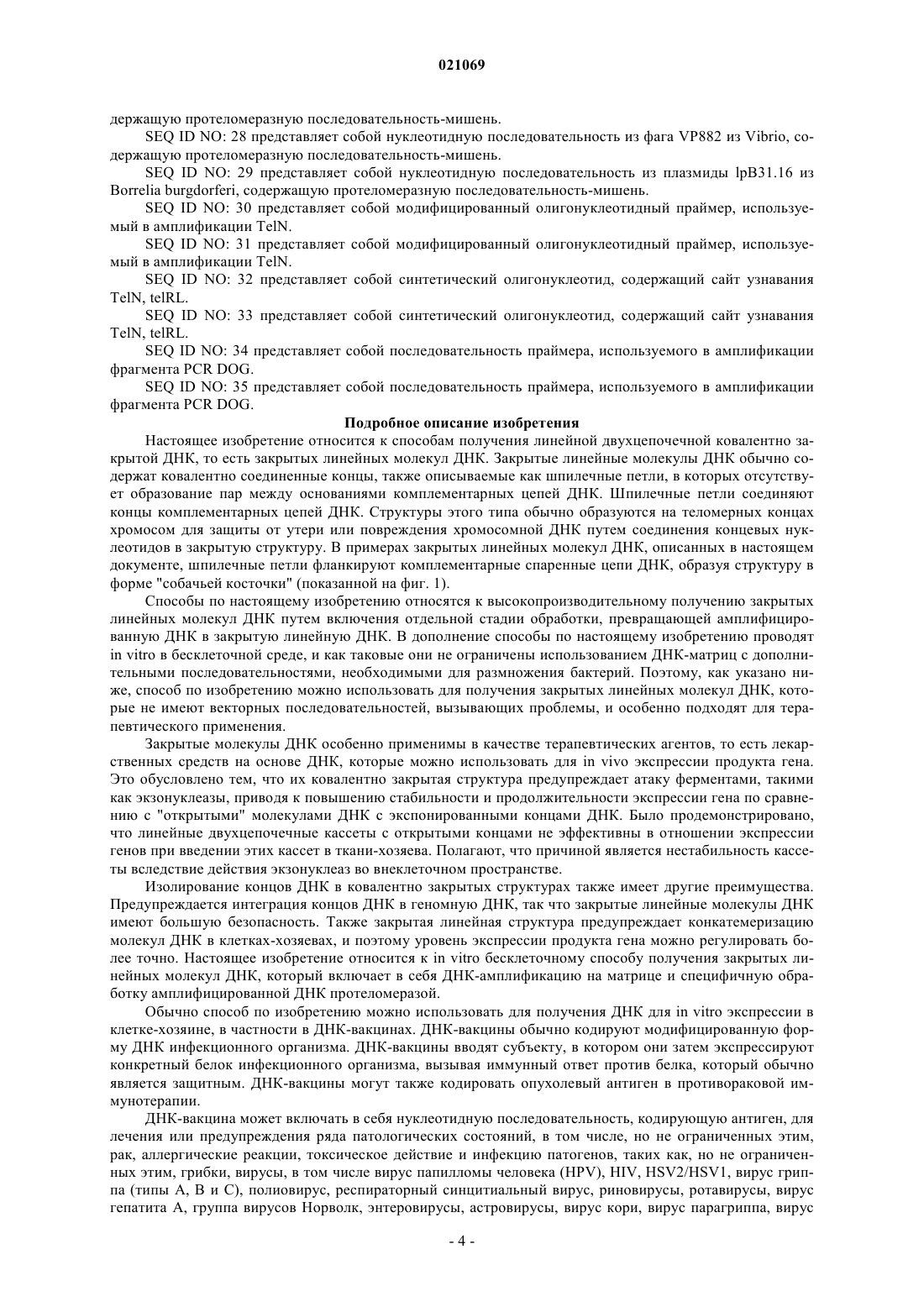 021069

держащую протеломеразную последовательность-мишень.

SEQ ID NO: 28 представляет собой нуклеотидную последовательность из фага VP882 из Vibrio, содержащую протеломеразную последовательность-мишень.

SEQ ID NO: 29 представляет собой нуклеотидную последовательность из плазмиды lpB31.16 из Borrelia burgdorferi, содержащую протеломеразную последовательность-мишень.

SEQ ID NO: 30 представляет собой модифицированный олигонуклеотидный праймер, используемый в амплификации TelN.

SEQ ID NO: 31 представляет собой модифицированный олигонуклеотидный праймер, используемый в амплификации TelN.

SEQ ID NO: 32 представляет собой синтетический олигонуклеотид, содержащий сайт узнавания TelN, telRL.

SEQ ID NO: 33 представляет собой синтетический олигонуклеотид, содержащий сайт узнавания TelN, telRL.

SEQ ID NO: 34 представляет собой последовательность праймера, используемого в амплификации фрагмента PCR DOG.

SEQ ID NO: 35 представляет собой последовательность праймера, используемого в амплификации фрагмента PCR DOG.

Подробное описание изобретения

Настоящее изобретение относится к способам получения линейной двухцепочечной ковалентно закрытой ДНК, то есть закрытых линейных молекул ДНК. Закрытые линейные молекулы ДНК обычно содержат ковалентно соединенные концы, также описываемые как шпилечные петли, в которых отсутствует образование пар между основаниями комплементарных цепей ДНК. Шпилечные петли соединяют концы комплементарных цепей ДНК. Структуры этого типа обычно образуются на теломерных концах хромосом для защиты от утери или повреждения хромосомной ДНК путем соединения концевых нуклеотидов в закрытую структуру. В примерах закрытых линейных молекул ДНК, описанных в настоящем документе, шпилечные петли фланкируют комплементарные спаренные цепи ДНК, образуя структуру в форме "собачьей косточки" (показанной на фиг. 1).

Способы по настоящему изобретению относятся к высокопроизводительному получению закрытых линейных молекул ДНК путем включения отдельной стадии обработки, превращающей амплифицированную ДНК в закрытую линейную ДНК. В дополнение способы по настоящему изобретению проводят in vitro в бесклеточной среде, и как таковые они не ограничены использованием ДНК-матриц с дополнительными последовательностями, необходимыми для размножения бактерий. Поэтому, как указано ниже, способ по изобретению можно использовать для получения закрытых линейных молекул ДНК, которые не имеют векторных последовательностей, вызывающих проблемы, и особенно подходят для терапевтического применения.

Закрытые молекулы ДНК особенно применимы в качестве терапевтических агентов, то есть лекарственных средств на основе ДНК, которые можно использовать для in vivo экспрессии продукта гена. Это обусловлено тем, что их ковалентно закрытая структура предупреждает атаку ферментами, такими как экзонуклеазы, приводя к повышению стабильности и продолжительности экспрессии гена по сравнению с "открытыми" молекулами ДНК с экспонированными концами ДНК. Было продемонстрировано, что линейные двухцепочечные кассеты с открытыми концами не эффективны в отношении экспрессии генов при введении этих кассет в ткани-хозяева. Полагают, что причиной является нестабильность кассеты вследствие действия экзонуклеаз во внеклеточном пространстве.

Изолирование концов ДНК в ковалентно закрытых структурах также имеет другие преимущества. Предупреждается интеграция концов ДНК в геномную ДНК, так что закрытые линейные молекулы ДНК имеют большую безопасность. Также закрытая линейная структура предупреждает конкатемеризацию молекул ДНК в клетках-хозяевах, и поэтому уровень экспрессии продукта гена можно регулировать более точно. Настоящее изобретение относится к in vitro бесклеточному способу получения закрытых линейных молекул ДНК, который включает в себя ДНК-амплификацию на матрице и специфичную обработку амплифицированной ДНК протеломеразой.

Обычно способ по изобретению можно использовать для получения ДНК для in vitro экспрессии в клетке-хозяине, в частности в ДНК-вакцинах. ДНК-вакцины обычно кодируют модифицированную форму ДНК инфекционного организма. ДНК-вакцины вводят субъекту, в котором они затем экспрессируют конкретный белок инфекционного организма, вызывая иммунный ответ против белка, который обычно является защитным. ДНК-вакцины могут также кодировать опухолевый антиген в противораковой иммунотерапии.

ДНК-вакцина может включать в себя нуклеотидную последовательность, кодирующую антиген, для лечения или предупреждения ряда патологических состояний, в том числе, но не ограниченных этим, рак, аллергические реакции, токсическое действие и инфекцию патогенов, таких как, но не ограниченных этим, грибки, вирусы, в том числе вирус папилломы человека (HPV), HIV, HSV2/HSV1, вирус гриппа (типы A, B и C), полиовирус, респираторный синцитиальный вирус, риновирусы, ротавирусы, вирус гепатита A, группа вирусов Норволк, энтеровирусы, астровирусы, вирус кори, вирус парагриппа, вирус

- 4 -